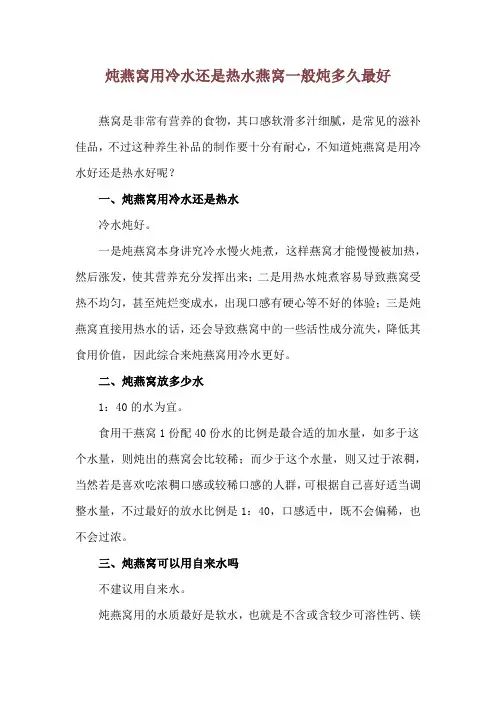 炖燕窝用冷水还是热水燕窝一般炖多久最好

燕窝是非常有营养的食物，其口感软滑多汁细腻，是常见的滋补佳品，不过这种养生补品的制作要十分有耐心，不知道炖燕窝是用冷水好还是热水好呢？

一、炖燕窝用冷水还是热水

冷水炖好。

一是炖燕窝本身讲究冷水慢火炖煮，这样燕窝才能慢慢被加热，然后涨发，使其营养充分发挥出来；二是用热水炖煮容易导致燕窝受热不均匀，甚至炖烂变成水，出现口感有硬心等不好的体验；三是炖燕窝直接用热水的话，还会导致燕窝中的一些活性成分流失，降低其食用价值，因此综合来炖燕窝用冷水更好。

二、炖燕窝放多少水

1：40 的水为宜。

食用干燕窝 1 份配 40 份水的比例是最合适的加水量，如多于这个水量，则炖出的燕窝会比较稀；而少于这个水量，则又过于浓稠，当然若是喜欢吃浓稠口感或较稀口感的人群，可根据自己喜好适当调整水量，不过最好的放水比例是 1：40，口感适中，既不会偏稀，也不会过浓。

三、炖燕窝可以用自来水吗

不建议用自来水。

炖燕窝用的水质最好是软水，也就是不含或含较少可溶性钙、镁